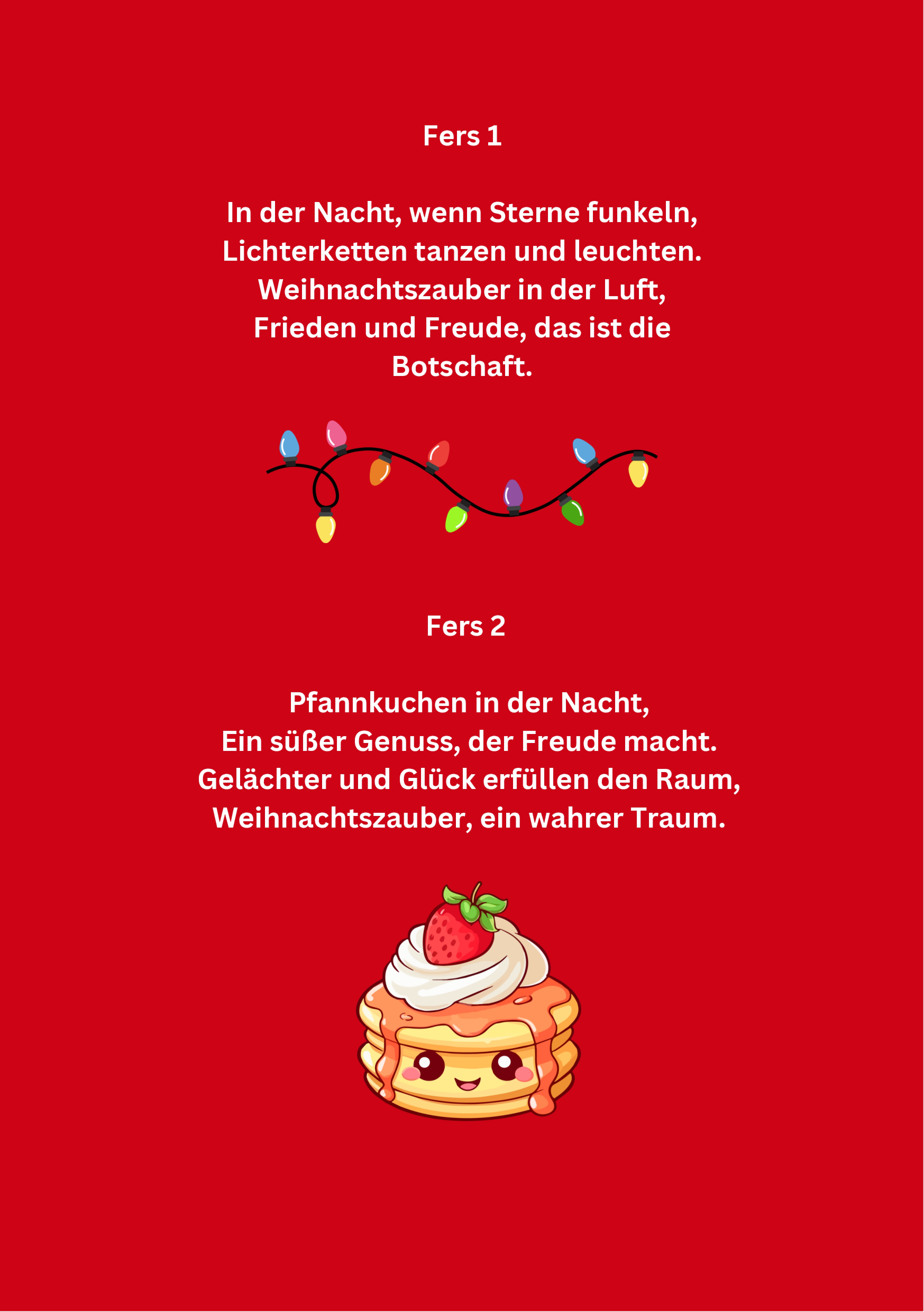 Fers 1

In der Nacht, wenn Sterne funkeln,
Lichterketten tanzen und leuchten.
Weihnachtszauber in der Luft,
Frieden und Freude, das ist die Botschaft.

Fers 2

Pfannkuchen in der Nacht,
Ein süßer Genuss, der Freude macht.
Gelächter und Glück erfüllen den Raum,
Weihnachtszauber, ein wahrer Traum.